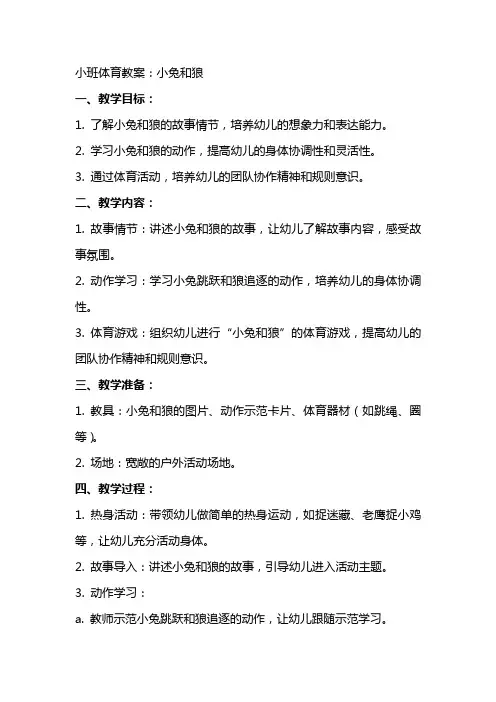 小班体育教案：小兔和狼

一、教学目标：

1. 了解小兔和狼的故事情节，培养幼儿的想象力和表达能力。

2. 学习小兔和狼的动作，提高幼儿的身体协调性和灵活性。

3. 通过体育活动，培养幼儿的团队协作精神和规则意识。

二、教学内容：

1. 故事情节：讲述小兔和狼的故事，让幼儿了解故事内容，感受故事氛围。

2. 动作学习：学习小兔跳跃和狼追逐的动作，培养幼儿的身体协调性。

3. 体育游戏：组织幼儿进行“小兔和狼”的体育游戏，提高幼儿的团队协作精神和规则意识。

三、教学准备：

1. 教具：小兔和狼的图片、动作示范卡片、体育器材（如跳绳、圈等）。

2. 场地：宽敞的户外活动场地。

四、教学过程：

1. 热身活动：带领幼儿做简单的热身运动，如捉迷藏、老鹰捉小鸡等，让幼儿充分活动身体。

2. 故事导入：讲述小兔和狼的故事，引导幼儿进入活动主题。

3. 动作学习：

a. 教师示范小兔跳跃和狼追逐的动作，让幼儿跟随示范学习。